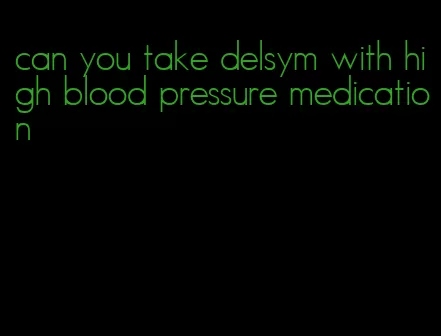 can you take delsym with high blood pressure medication